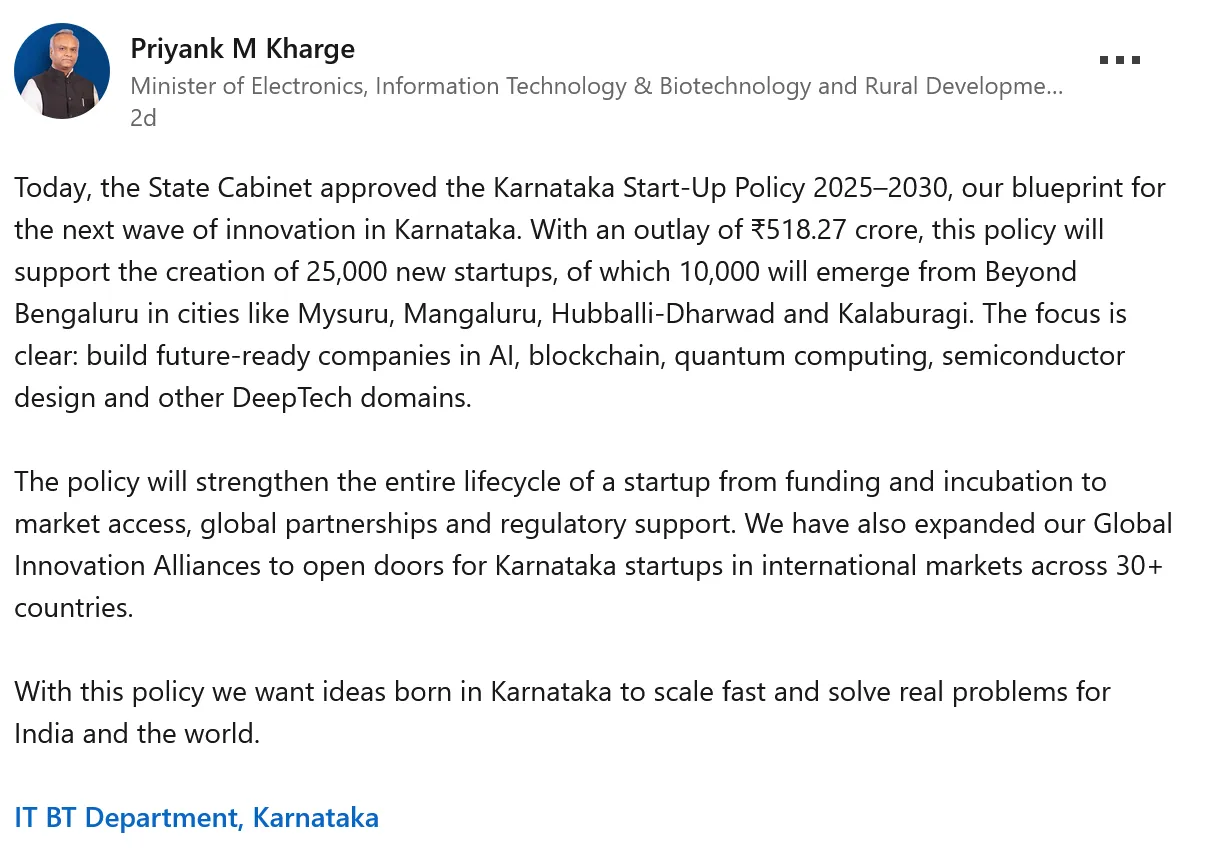 Priyank M Kharge
Minister of Electronics, Information Technology & Biotechnology and Rural Developme...
2d

Today, the State Cabinet approved the Karnataka Start-Up Policy 2025–2030, our blueprint for the next wave of innovation in Karnataka. With an outlay of ₹518.27 crore, this policy will support the creation of 25,000 new startups, of which 10,000 will emerge from Beyond Bengaluru in cities like Mysuru, Mangaluru, Hubballi-Dharwad and Kalaburagi. The focus is clear: build future-ready companies in AI, blockchain, quantum computing, semiconductor design and other DeepTech domains.

The policy will strengthen the entire lifecycle of a startup from funding and incubation to market access, global partnerships and regulatory support. We have also expanded our Global Innovation Alliances to open doors for Karnataka startups in international markets across 30+ countries.

With this policy we want ideas born in Karnataka to scale fast and solve real problems for India and the world.

IT BT Department, Karnataka